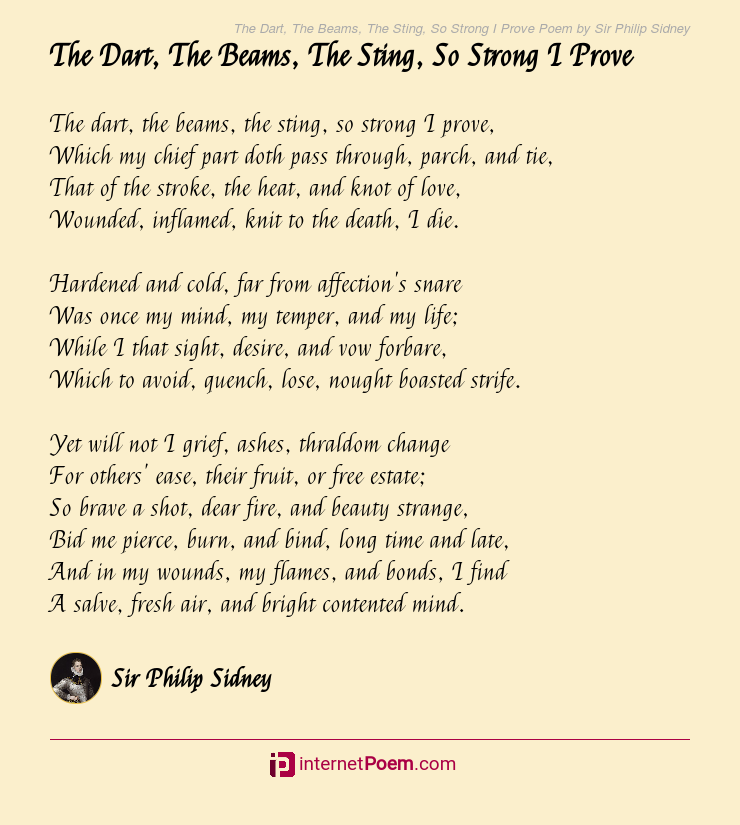 The Dart, The Beams, The Sting, So Strong I Prove Poem by Sir Philip Sidney

The Dart, The Beams, The Sting, So Strong I Prove

The dart, the beams, the sting, so strong I prove,
Which my chief part doth pass through, parch, and tie,
That of the stroke, the heat, and knot of love,
Wounded, inflamed, knit to the death, I die.

Hardened and cold, far from affection's snare
Was once my mind, my temper, and my life;
While I that sight, desire, and vow forbare,
Which to avoid, quench, lose, nought boasted strife.

Yet will not I grief, ashes, thraldom change
For others' ease, their fruit, or free estate;
So brave a shot, dear fire, and beauty strange,
Bid me pierce, burn, and bind, long time and late,
And in my wounds, my flames, and bonds, I find
A salve, fresh air, and bright contented mind.

Sir Philip Sidney

internetPoem.com